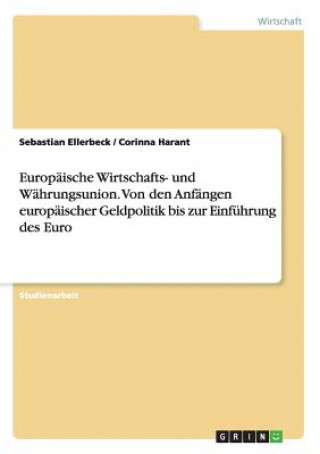 Wirtschaft

Sebastian Ellerbeck / Corinna Harant

Europäische Wirtschafts- und Währungsunion. Von den Anfängen europäischer Geldpolitik bis zur Einführung des Euro

Studienarbeit

GRIN